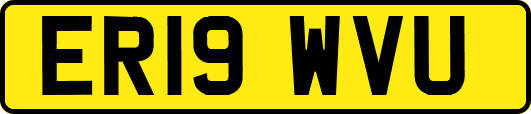 ER19 WVU